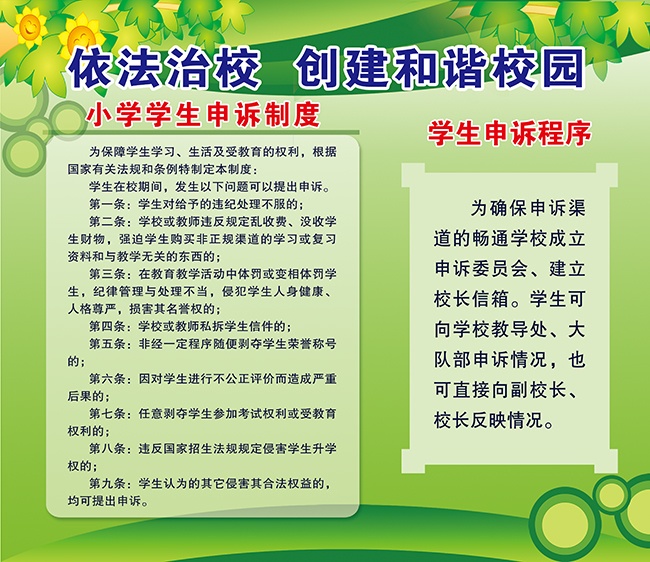 依法治校 创建和谐校园

小学学生申诉制度

为保障学生学习、生活及受教育的权利，根据国家有关法规和条例特制定本制度：

学生在校期间，发生以下问题可以提出申诉。

第一条：学生对给予的违纪处理不服的；

第二条：学校或教师违反规定乱收费、没收学生财物，强迫学生购买非正规渠道的学习或复习资料和与教学无关的东西的；

第三条：在教育教学活动中体罚或变相体罚学生，纪律管理与处理不当，侵犯学生人身健康、人格尊严，损害其名誉权的；

第四条：学校或教师私拆学生信件的；

第五条：非经一定程序随便剥夺学生荣誉称号的；

第六条：因对学生进行不公正评价而造成严重后果的；

第七条：任意剥夺学生参加考试权利或受教育权利的；

第八条：违反国家招生法规规定侵害学生升学权的；

第九条：学生认为的其它侵害其合法权益的，均可提出申诉。

学生申诉程序

为确保申诉渠道的畅通学校成立申诉委员会、建立校长信箱。学生可向学校教导处、大队部申诉情况，也可直接向副校长、校长反映情况。